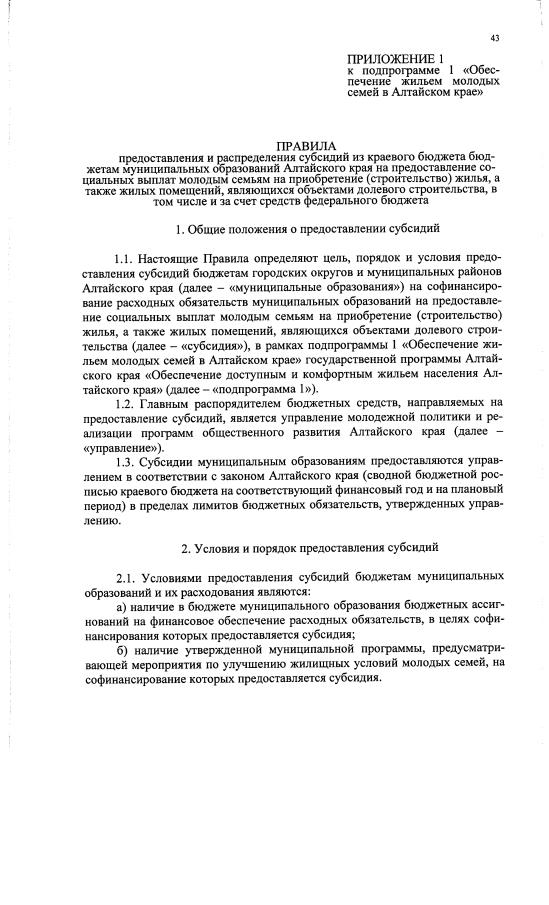 43

ПРИЛОЖЕНИЕ 1
к подпрограмме 1 «Обеспечение жильем молодых семей в Алтайском крае»

ПРАВИЛА
предоставления и распределения субсидий из краевого бюджета бюджетам муниципальных образований Алтайского края на предоставление социальных выплат молодым семьям на приобретение (строительство) жилья, а также жилых помещений, являющихся объектами долевого строительства, в том числе и за счет средств федерального бюджета

1. Общие положения о предоставлении субсидий

1.1. Настоящие Правила определяют цель, порядок и условия предоставления субсидий бюджетам городских округов и муниципальных районов Алтайского края (далее – «муниципальные образования») на софинансирование расходных обязательств муниципальных образований на предоставление социальных выплат молодым семьям на приобретение (строительство) жилья, а также жилых помещений, являющихся объектами долевого строительства (далее – «субсидия»), в рамках подпрограммы 1 «Обеспечение жильем молодых семей в Алтайском крае» государственной программы Алтайского края «Обеспечение доступным и комфортным жильем населения Алтайского края» (далее – «подпрограмма 1»).

1.2. Главным распорядителем бюджетных средств, направляемых на предоставление субсидий, является управление молодежной политики и реализации программ общественного развития Алтайского края (далее – «управление»).

1.3. Субсидии муниципальным образованиям предоставляются управлением в соответствии с законом Алтайского края (сводной бюджетной росписью краевого бюджета на соответствующий финансовый год и на плановый период) в пределах лимитов бюджетных обязательств, утвержденных управлению.

2. Условия и порядок предоставления субсидий

2.1. Условиями предоставления субсидий бюджетам муниципальных образований и их расходования являются:

а) наличие в бюджете муниципального образования бюджетных ассигнований на финансовое обеспечение расходных обязательств, в целях софинансирования которых предоставляется субсидия;

б) наличие утвержденной муниципальной программы, предусматривающей мероприятия по улучшению жилищных условий молодых семей, на софинансирование которых предоставляется субсидия.